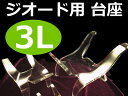 ジオード用 台座

3L